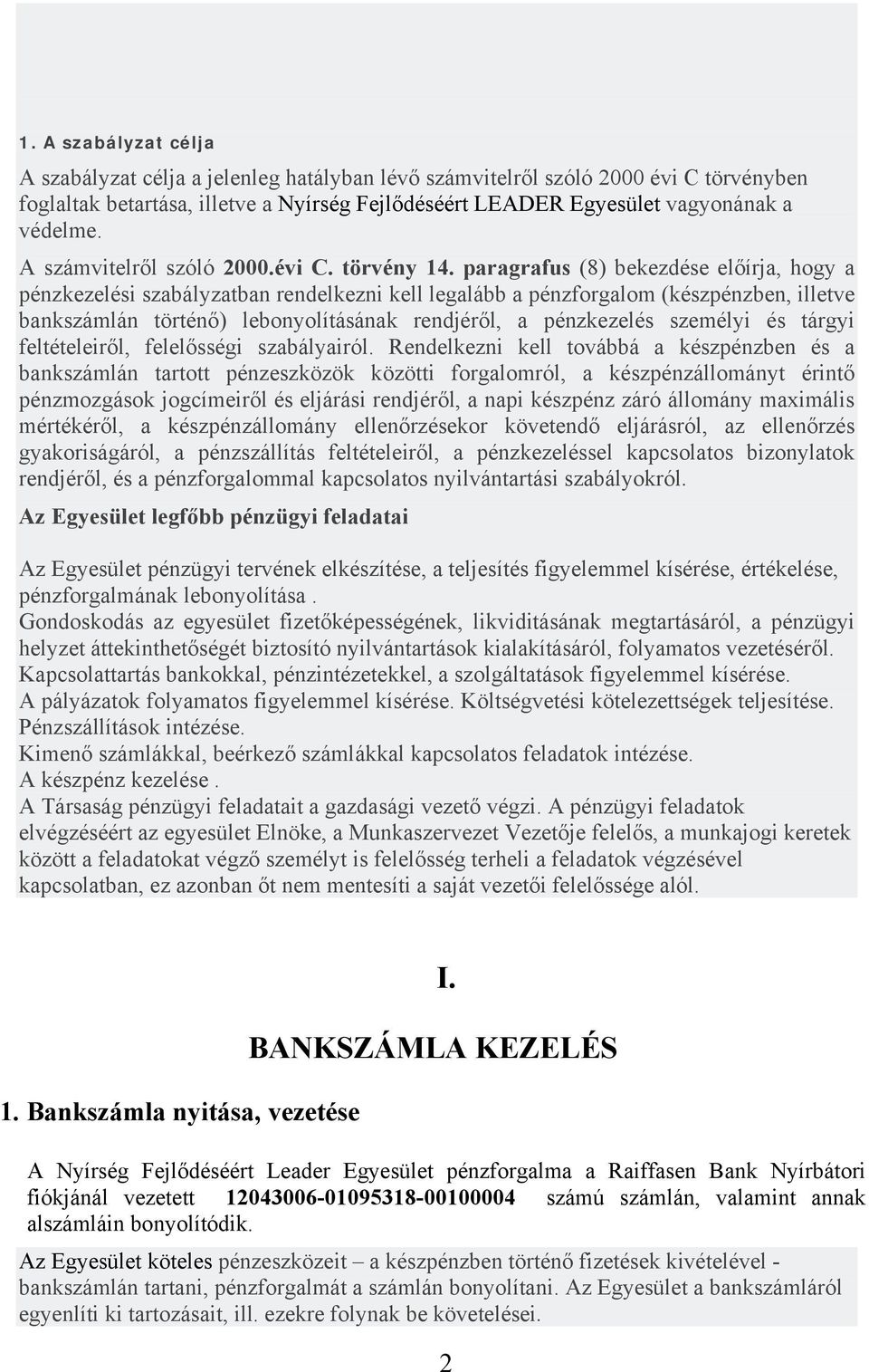 1. A szabályzat célja

A szabályzat célja a jelenleg hatályban lévő számvitelről szóló 2000 évi C törvényben foglaltak betartása, illetve a Nyírség Fejlődéséért LEADER Egyesület vagyonának a védelme.

A számvitelről szóló 2000.évi C. törvény 14. paragrafus (8) bekezdése előírja, hogy a pénzkezelési szabályzatban rendelkezni kell legalább a pénzforgalom (készpénzben, illetve bankszámlán történő) lebonyolításának rendjéről, a pénzkezelés személyi és tárgyi feltételeiről, felelősségi szabályairól. Rendelkezni kell továbbá a készpénzben és a bankszámlán tartott pénzeszközök közötti forgalomról, a készpénzállományt érintő pénzmozgások jogcímeiről és eljárási rendjéről, a napi készpénz záró állomány maximális mértékéről, a készpénzállomány ellenőrzésekor követendő eljárásról, az ellenőrzés gyakoriságáról, a pénzszállítás feltételeiről, a pénzkezeléssel kapcsolatos bizonylatok rendjéről, és a pénzforgalommal kapcsolatos nyilvántartási szabályokról.

Az Egyesület legfőbb pénzügyi feladatai

Az Egyesület pénzügyi tervének elkészítése, a teljesítés figyelemmel kísérése, értékelése, pénzforgalmának lebonyolítása .
Gondoskodás az egyesület fizetőképességének, likviditásának megtartásáról, a pénzügyi helyzet áttekinthetőségét biztosító nyilvántartások kialakításáról, folyamatos vezetéséről.
Kapcsolattartás bankokkal, pénzintézetekkel, a szolgáltatások figyelemmel kísérése.
A pályázatok folyamatos figyelemmel kísérése. Költségvetési kötelezettségek teljesítése.
Pénzszállítások intézése.
Kimenő számlákkal, beérkező számlákkal kapcsolatos feladatok intézése.
A készpénz kezelése .
A Társaság pénzügyi feladatait a gazdasági vezető végzi. A pénzügyi feladatok elvégzéséért az egyesület Elnöke, a Munkaszervezet Vezetője felelős, a munkajogi keretek között a feladatokat végző személyt is felelősség terheli a feladatok végzésével kapcsolatban, ez azonban őt nem mentesíti a saját vezetői felelőssége alól.

I.

BANKSZÁMLA KEZELÉS

1. Bankszámla nyitása, vezetése

A Nyírség Fejlődéséért Leader Egyesület pénzforgalma a Raiffasen Bank Nyírbátori fiókjánál vezetett 12043006-01095318-00100004 számú számlán, valamint annak alszámláin bonyolítódik.

Az Egyesület köteles pénzeszközeit – a készpénzben történő fizetések kivételével - bankszámlán tartani, pénzforgalmát a számlán bonyolítani. Az Egyesület a bankszámláról egyenlíti ki tartozásait, ill. ezekre folynak be követelései.

2